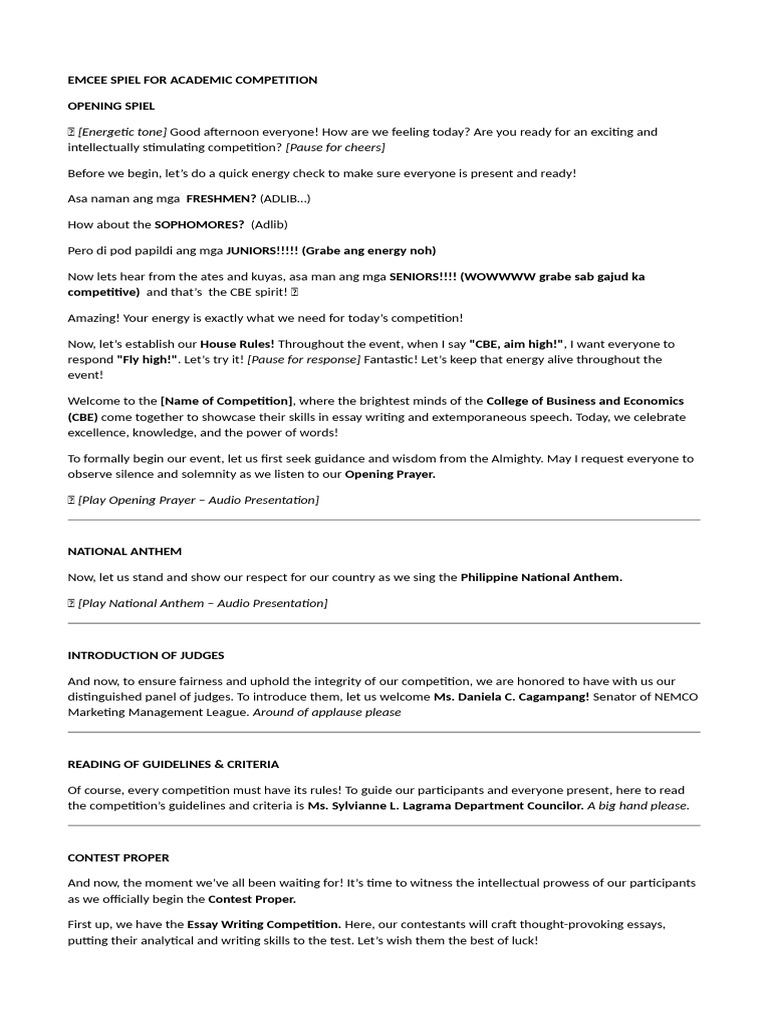 EMCEE SPIEL FOR ACADEMIC COMPETITION

OPENING SPIEL

[Energetic tone] Good afternoon everyone! How are we feeling today? Are you ready for an exciting and intellectually stimulating competition? [Pause for cheers]

Before we begin, let's do a quick energy check to make sure everyone is present and ready!

Asa naman ang mga FRESHMEN? (ADLIB...)

How about the SOPHOMORES? (Adlib)

Pero di pod papildi ang mga JUNIORS!!!!! (Grabe ang energy noh)

Now lets hear from the ates and kuyas, asa man ang mga SENIORS!!!! (WOWWWW grabe sab gajud ka competitive) and that's the CBE spirit!

Amazing! Your energy is exactly what we need for today's competition!

Now, let's establish our House Rules! Throughout the event, when I say "CBE, aim high!", I want everyone to respond "Fly high!". Let's try it! [Pause for response] Fantastic! Let's keep that energy alive throughout the event!

Welcome to the [Name of Competition], where the brightest minds of the College of Business and Economics (CBE) come together to showcase their skills in essay writing and extemporaneous speech. Today, we celebrate excellence, knowledge, and the power of words!

To formally begin our event, let us first seek guidance and wisdom from the Almighty. May I request everyone to observe silence and solemnity as we listen to our Opening Prayer.

[Play Opening Prayer – Audio Presentation]

NATIONAL ANTHEM

Now, let us stand and show our respect for our country as we sing the Philippine National Anthem.

[Play National Anthem – Audio Presentation]

INTRODUCTION OF JUDGES

And now, to ensure fairness and uphold the integrity of our competition, we are honored to have with us our distinguished panel of judges. To introduce them, let us welcome Ms. Daniela C. Cagampang! Senator of NEMCO Marketing Management League. Around of applause please

READING OF GUIDELINES & CRITERIA

Of course, every competition must have its rules! To guide our participants and everyone present, here to read the competition's guidelines and criteria is Ms. Sylvianne L. Lagrama Department Councilor. A big hand please.

CONTEST PROPER

And now, the moment we've all been waiting for! It's time to witness the intellectual prowess of our participants as we officially begin the Contest Proper.

First up, we have the Essay Writing Competition. Here, our contestants will craft thought-provoking essays, putting their analytical and writing skills to the test. Let's wish them the best of luck!